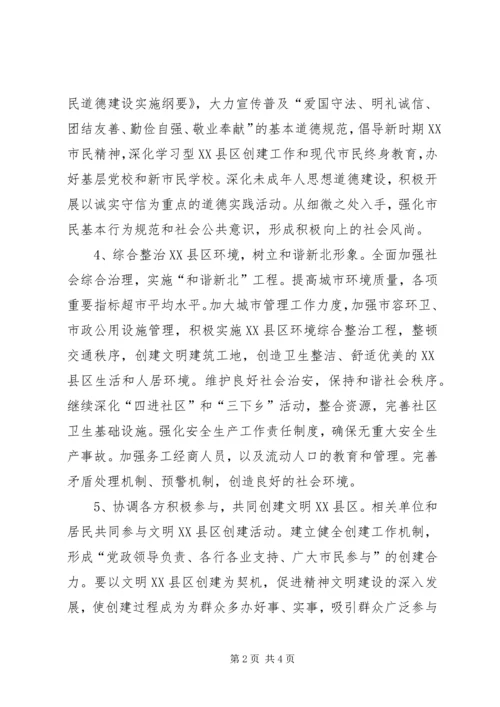 民道德建设实施纲要》，大力宣传普及“爱国守法、明礼诚信、团结友善、勤俭自强、敬业奉献”的基本道德规范，倡导新时期XX市民精神，深化学习型XX县区创建工作和现代市民终身教育，办好基层党校和新市民学校。深化未成年人思想道德建设，积极开展以诚实守信为重点的道德实践活动。从细微之处入手，强化市民基本行为规范和社会公共意识，形成积极向上的社会风尚。

4、综合整治XX县区环境，树立和谐新北形象。全面加强社会综合治理，实施“和谐新北”工程。提高城市环境质量，各项重要指标超市平均水平。加大城市管理工作力度，加强市容环卫、市政公用设施管理，积极实施XX县区环境综合整治工程，整顿交通秩序，创建文明建筑工地，创造卫生整洁、舒适优美的XX县区生活和人居环境。维护良好社会治安，保持和谐社会秩序。继续深化“四进社区”和“三下乡”活动，整合资源，完善社区卫生基础设施。强化安全生产工作责任制度，确保无重大安全生产事故。加强务工经商人员，以及流动人口的教育和管理。完善矛盾处理机制、预警机制，创造良好的社会环境。

5、协调各方积极参与，共同创建文明XX县区。相关单位和居民共同参与文明XX县区创建活动。建立健全创建工作机制，形成“党政领导负责、各行各业支持、广大市民参与”的创建合力。要以文明XX县区创建为契机，促进精神文明建设的深入发展，使创建过程成为为群众多办好事、实事，吸引群众广泛参与

第2页 共4页